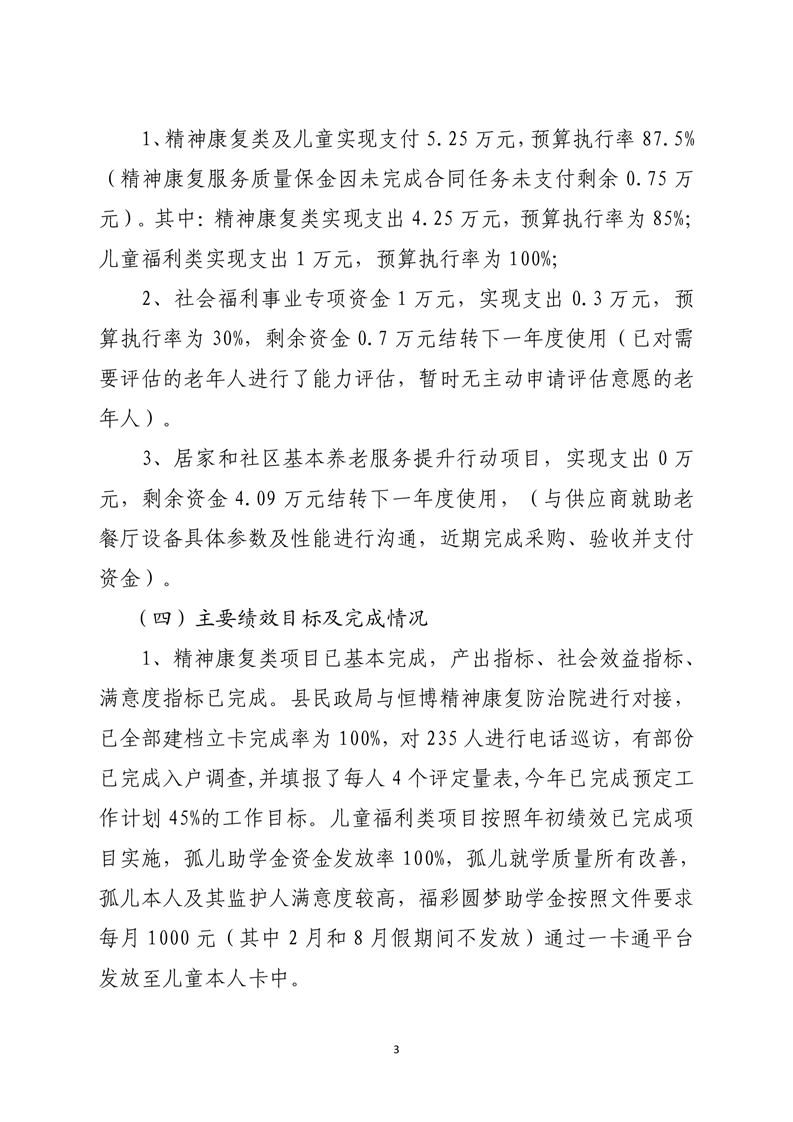 1、精神康复类及儿童实现支付 5.25 万元，预算执行率 87.5%（精神康复服务质量保金因未完成合同任务未支付剩余 0.75 万元）。其中：精神康复类实现支出 4.25 万元，预算执行率为 85%；儿童福利类实现支出 1 万元，预算执行率为 100%；

2、社会福利事业专项资金 1 万元，实现支出 0.3 万元，预算执行率为 30%，剩余资金 0.7 万元结转下一年度使用（已对需要评估的老年人进行了能力评估，暂时无主动申请评估意愿的老年人）。

3、居家和社区基本养老服务提升行动项目，实现支出 0 万元，剩余资金 4.09 万元结转下一年度使用，（与供应商就助老餐厅设备具体参数及性能进行沟通，近期完成采购、验收并支付资金）。

（四）主要绩效目标及完成情况

1、精神康复类项目已基本完成，产出指标、社会效益指标、满意度指标已完成。县民政局与恒博精神康复防治院进行对接，已全部建档立卡完成率为 100%，对 235 人进行电话巡访，有部份已完成入户调查，并填报了每人 4 个评定量表，今年已完成预定工作计划 45%的工作目标。儿童福利类项目按照年初绩效已完成项目实施，孤儿助学金资金发放率 100%，孤儿就学质量所有改善，孤儿本人及其监护人满意度较高，福彩圆梦助学金按照文件要求每月 1000 元（其中 2 月和 8 月假期间不发放）通过一卡通平台发放至儿童本人卡中。

3